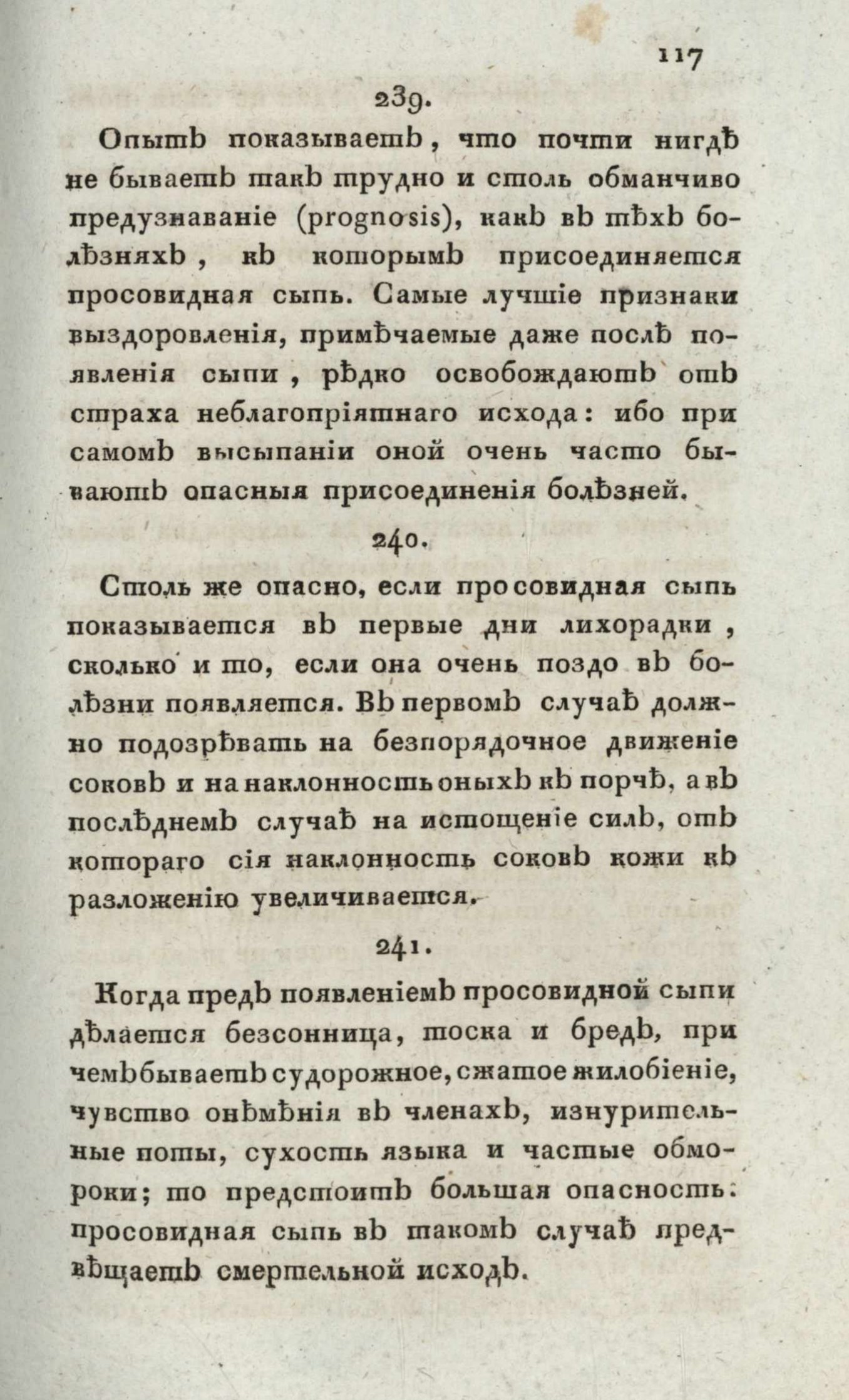 117

239.

Опытъ показываетъ, что почти нигдѣ не бываетъ такъ трудно и столь обманчиво предузнаваніе (prognosis), какъ въ тѣхъ болѣзняхъ, къ которымъ присоединяется просовидная сыпь. Самые лучшіе признаки выздоровленія, примѣчаемые даже послѣ появленія сыпи, рѣдко освобождаютъ отъ страха неблагопріятнаго исхода: ибо при самомъ высыпаніи оной очень часто бываютъ опасныя присоединенія болѣзней.

240.

Столь же опасно, если просовидная сыпь показывается въ первые дни лихорадки, сколько и то, если она очень поздо въ болѣзни появляется. Въ первомъ случаѣ должно подозрѣвать на безпорядочное движеніе соковъ и на наклонность оныхъ къ порчѣ, а въ послѣднемъ случаѣ на истощеніе силъ, отъ котораго сія наклонность соковъ кожи къ разложенію увеличивается.

241.

Когда предъ появленіемъ просовидной сыпи дѣлается безсонница, тоска и бредъ, при чемъ бываетъ судорожное, сжатое жилобіеніе, чувство онѣмѣнія въ членахъ, изнурительные поты, сухость языка и частые обмороки; то предстоитъ большая опасность: просовидная сыпь въ такомъ случаѣ предвѣщаетъ смертельной исходъ.